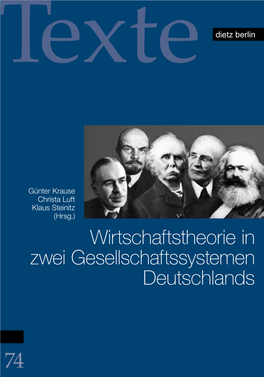 Texte

dietz berlin

Günter Krause
Christa Luft
Klaus Steinitz
(Hrsg.)

Wirtschaftstheorie in zwei Gesellschaftssystemen Deutschlands

74